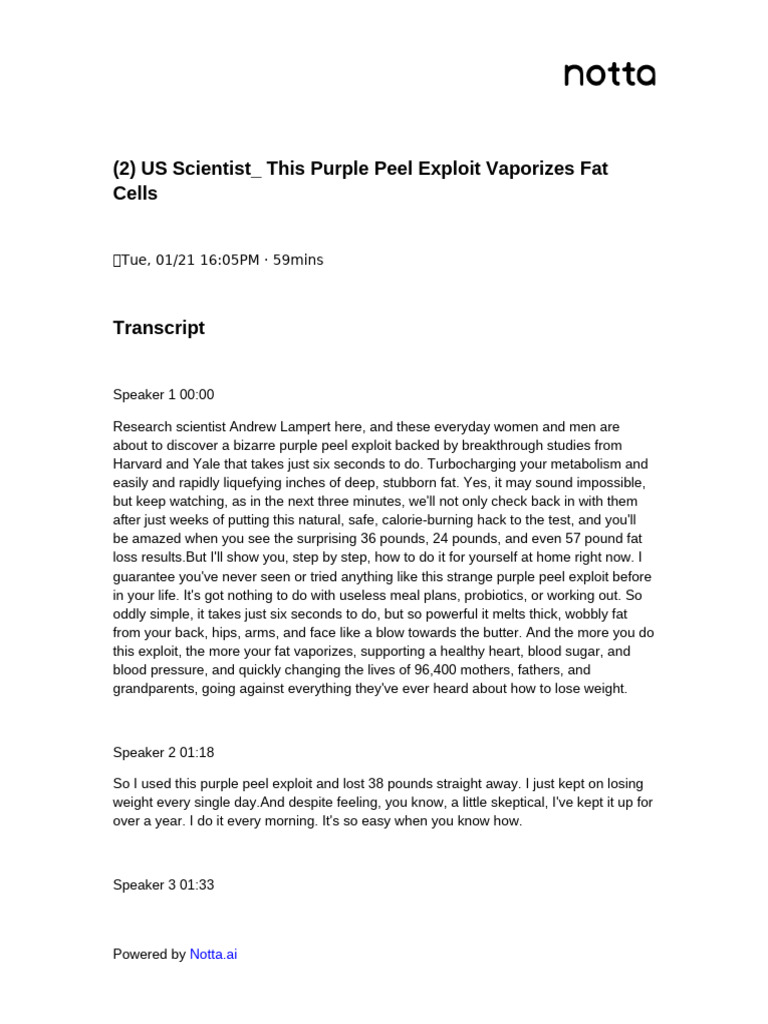 notta

(2) US Scientist_ This Purple Peel Exploit Vaporizes Fat Cells

Tue, 01/21 16:05PM · 59mins

Transcript

Speaker 1 00:00

Research scientist Andrew Lampert here, and these everyday women and men are about to discover a bizarre purple peel exploit backed by breakthrough studies from Harvard and Yale that takes just six seconds to do. Turbocharging your metabolism and easily and rapidly liquefying inches of deep, stubborn fat. Yes, it may sound impossible, but keep watching, as in the next three minutes, we'll not only check back in with them after just weeks of putting this natural, safe, calorie-burning hack to the test, and you'll be amazed when you see the surprising 36 pounds, 24 pounds, and even 57 pound fat loss results.But I'll show you, step by step, how to do it for yourself at home right now. I guarantee you've never seen or tried anything like this strange purple peel exploit before in your life. It's got nothing to do with useless meal plans, probiotics, or working out. So oddly simple, it takes just six seconds to do, but so powerful it melts thick, wobbly fat from your back, hips, arms, and face like a blow towards the butter. And the more you do this exploit, the more your fat vaporizes, supporting a healthy heart, blood sugar, and blood pressure, and quickly changing the lives of 96,400 mothers, fathers, and grandparents, going against everything they've ever heard about how to lose weight.

Speaker 2 01:18

So I used this purple peel exploit and lost 38 pounds straight away. I just kept on losing weight every single day.And despite feeling, you know, a little skeptical, I've kept it up for over a year. I do it every morning. It's so easy when you know how.

Speaker 3 01:33

Powered by Notta.ai